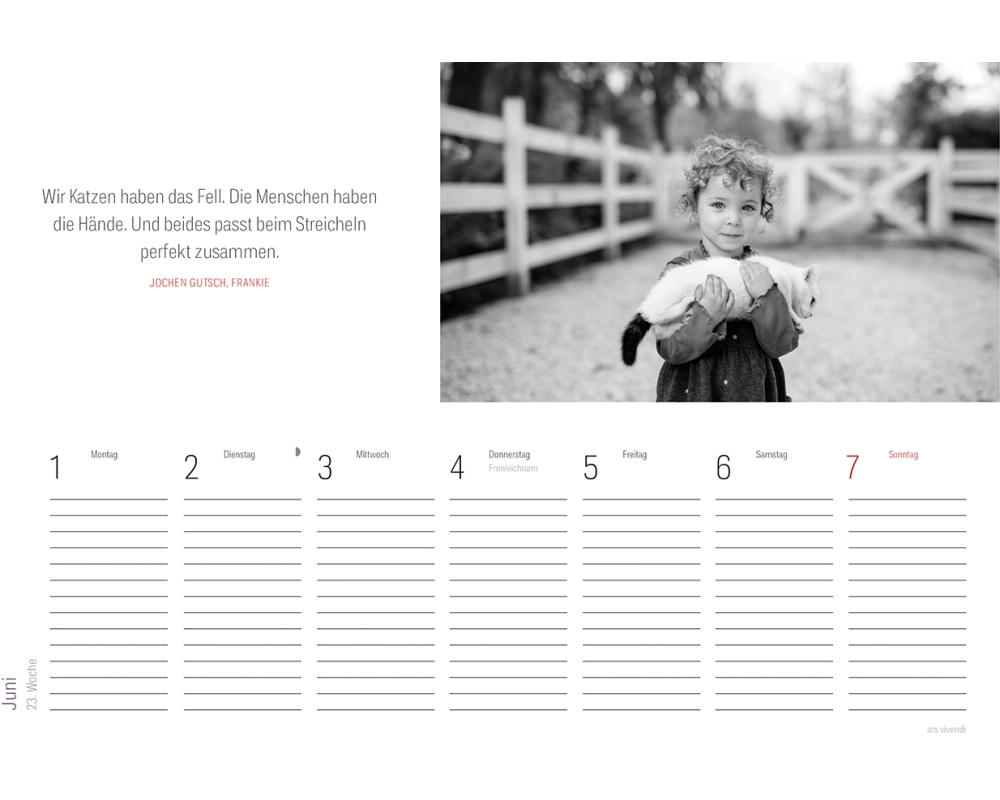 Wir Katzen haben das Fell. Die Menschen haben die Hände. Und beides passt beim Streicheln perfekt zusammen.

JOCHEN GUTSCH, FRANKIE

1 Montag

2 Dienstag

3 Mittwoch

4 Donnerstag
Fronleichnam

5 Freitag

6 Samstag

7 Sonntag

Juni
23. Woche

ars vivendi